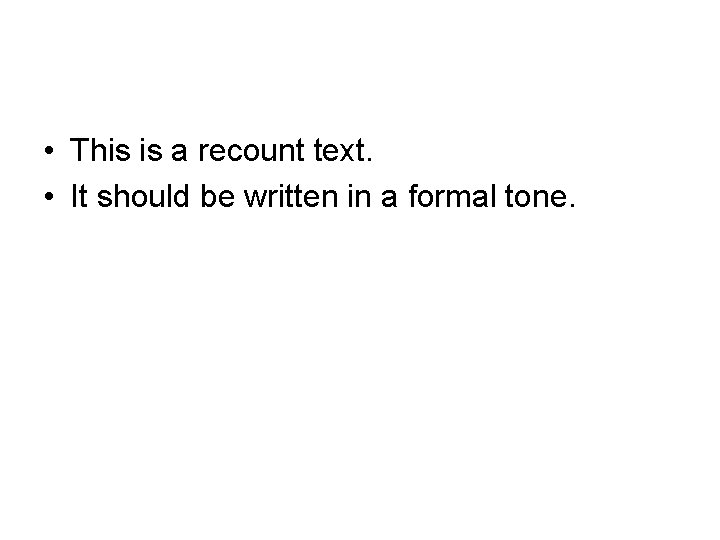 • This is a recount text.
• It should be written in a formal tone.